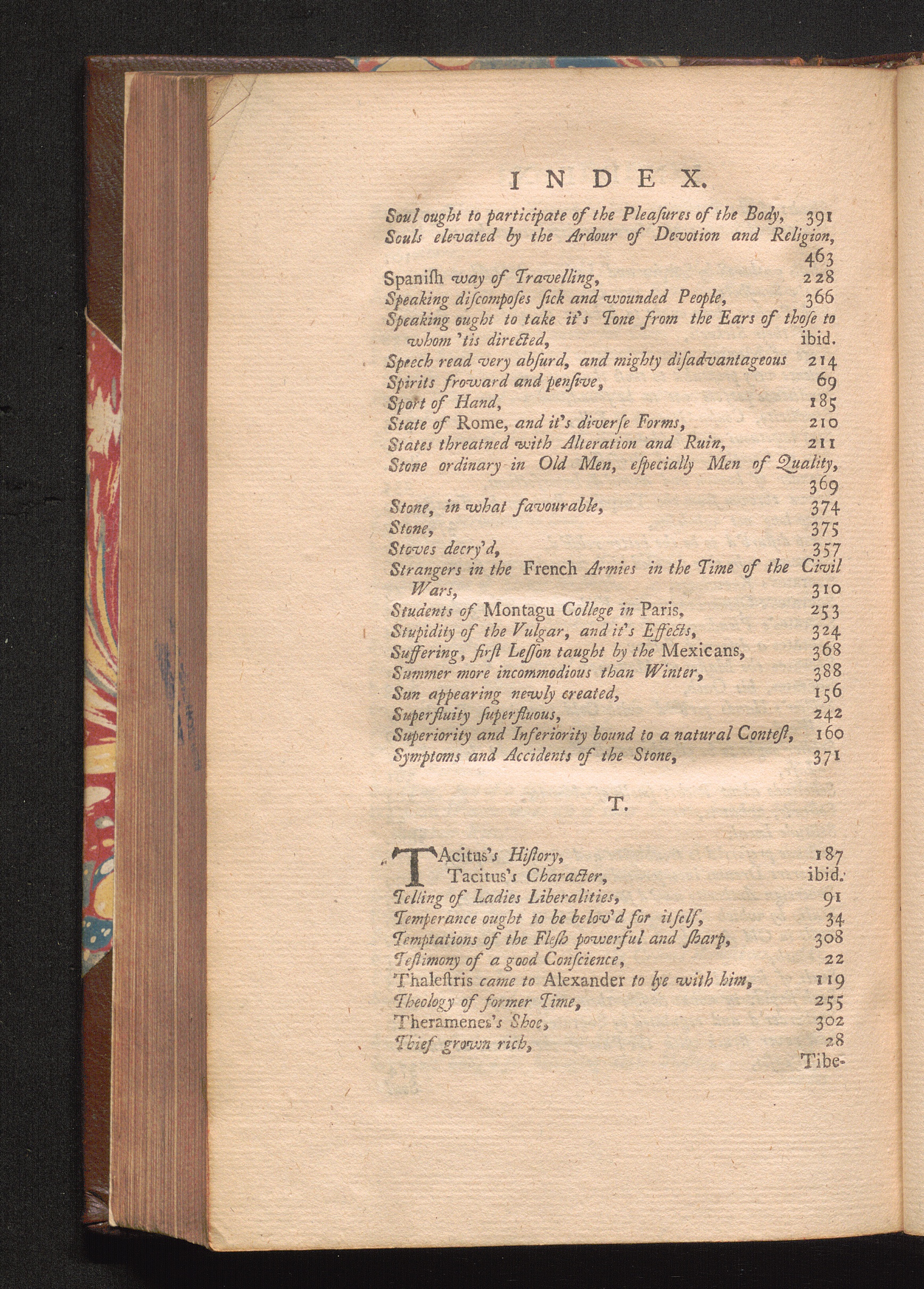 INDEX.

Soul ought to participate of the Pleaſures of the Body, 391
Souls elevated by the Ardour of Devotion and Religion, 463
Spaniſh way of Travelling, 228
Speaking diſcompoſes ſick and wounded People, 366
Speaking ought to take it's Tone from the Ears of thoſe to whom 'tis directed, ibid.
Speech read very abſurd, and mighty diſadvantageous 214
Spirits froward and penſive, 69
Sport of Hand, 185
State of Rome, and it's diverſe Forms, 210
States threatned with Alteration and Ruin, 211
Stone ordinary in Old Men, eſpecially Men of Quality, 369
Stone, in what favourable, 374
Stone, 375
Stoves decry'd, 357
Strangers in the French Armies in the Time of the Civil Wars, 310
Students of Montagu College in Paris, 253
Stupidity of the Vulgar, and it's Effects, 324
Suffering, firſt Leſſon taught by the Mexicans, 368
Summer more incommodious than Winter, 388
Sun appearing newly created, 156
Superfluity ſuperfluous, 242
Superiority and Inferiority bound to a natural Conteſt, 160
Symptoms and Accidents of the Stone, 371

T.

TAcitus's Hiſtory, 187
Tacitus's Character, ibid.
Telling of Ladies Liberalities, 91
Temperance ought to be belov'd for itſelf, 34
Temptations of the Fleſh powerful and ſharp, 308
Teſtimony of a good Conſcience, 22
Thaleſtris came to Alexander to lye with him, 119
Theology of former Time, 255
Theramenes's Shoe, 302
Thief grown rich, 28
Tibe-